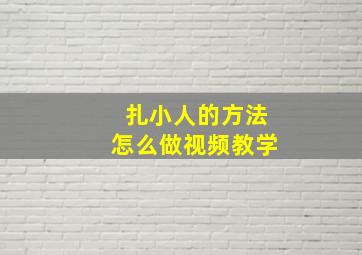 扎小人的方法
怎么做视频教学